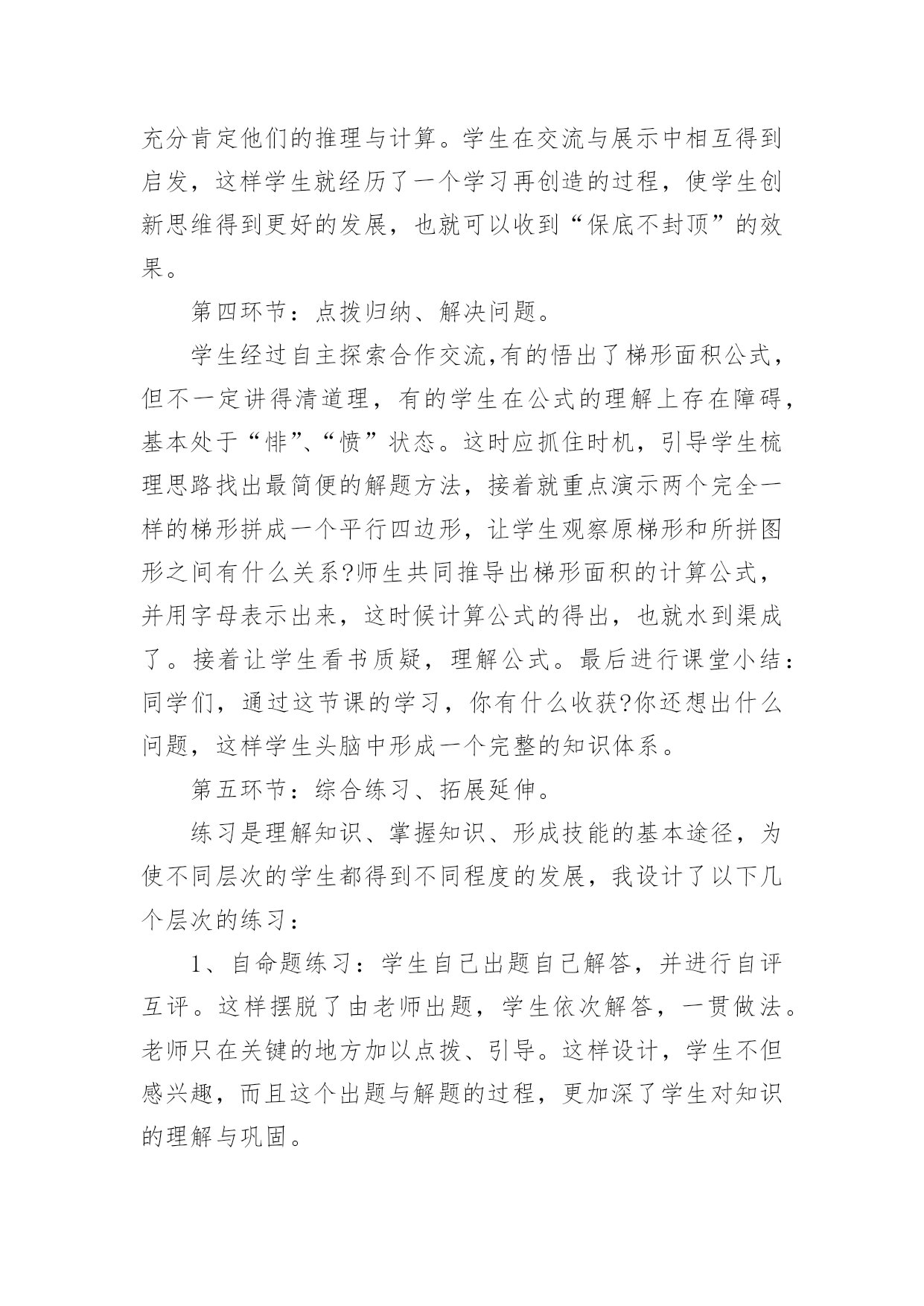 充分肯定他们的推理与计算。学生在交流与展示中相互得到启发，这样学生就经历了一个学习再创造的过程，使学生创新思维得到更好的发展，也就可以收到“保底不封顶”的效果。

第四环节：点拨归纳、解决问题。

学生经过自主探索合作交流,有的悟出了梯形面积公式，但不一定讲得清道理，有的学生在公式的理解上存在障碍，基本处于“悱”、“愤”状态。这时应抓住时机，引导学生梳理思路找出最简便的解题方法，接着就重点演示两个完全一样的梯形拼成一个平行四边形，让学生观察原梯形和所拼图形之间有什么关系?师生共同推导出梯形面积的计算公式，并用字母表示出来，这时候计算公式的得出，也就水到渠成了。接着让学生看书质疑，理解公式。最后进行课堂小结：同学们，通过这节课的学习，你有什么收获?你还想出什么问题，这样学生头脑中形成一个完整的知识体系。

第五环节：综合练习、拓展延伸。

练习是理解知识、掌握知识、形成技能的基本途径，为使不同层次的学生都得到不同程度的发展，我设计了以下几个层次的练习：

1、自命题练习：学生自己出题自己解答，并进行自评互评。这样摆脱了由老师出题，学生依次解答，一贯做法。老师只在关键的地方加以点拨、引导。这样设计，学生不但感兴趣，而且这个出题与解题的过程，更加深了学生对知识的理解与巩固。